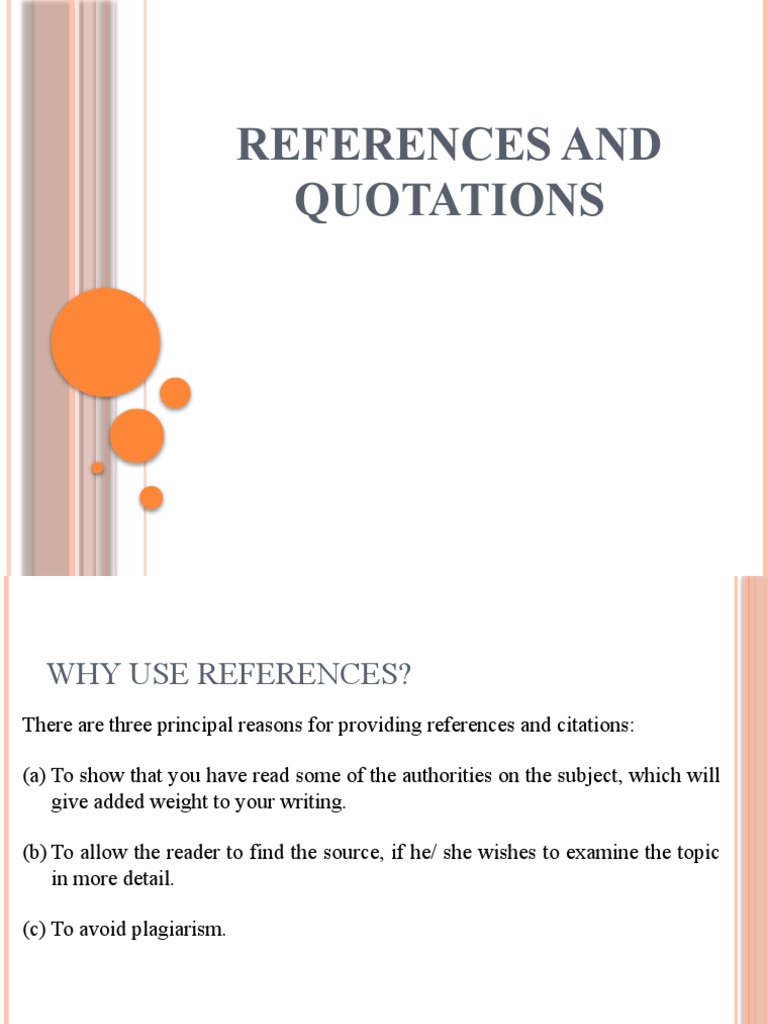 REFERENCES AND QUOTATIONS

WHY USE REFERENCES?

There are three principal reasons for providing references and citations:

(a) To show that you have read some of the authorities on the subject, which will give added weight to your writing.

(b) To allow the reader to find the source, if he/ she wishes to examine the topic in more detail.

(c) To avoid plagiarism.